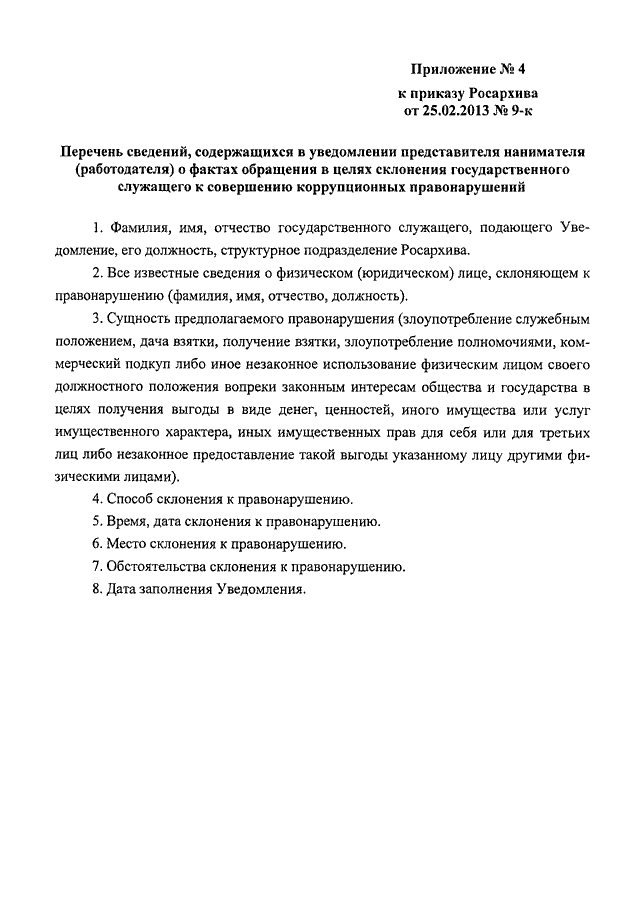 Приложение № 4

к приказу Росархива
от 25.02.2013 № 9-к

Перечень сведений, содержащихся в уведомлении представителя нанимателя (работодателя) о фактах обращения в целях склонения государственного служащего к совершению коррупционных правонарушений

1. Фамилия, имя, отчество государственного служащего, подающего Уведомление, его должность, структурное подразделение Росархива.

2. Все известные сведения о физическом (юридическом) лице, склоняющем к правонарушению (фамилия, имя, отчество, должность).

3. Сущность предполагаемого правонарушения (злоупотребление служебным положением, дача взятки, получение взятки, злоупотребление полномочиями, коммерческий подкуп либо иное незаконное использование физическим лицом своего должностного положения вопреки законным интересам общества и государства в целях получения выгоды в виде денег, ценностей, иного имущества или услуг имущественного характера, иных имущественных прав для себя или для третьих лиц либо незаконное предоставление такой выгоды указанному лицу другими физическими лицами).

4. Способ склонения к правонарушению.

5. Время, дата склонения к правонарушению.

6. Место склонения к правонарушению.

7. Обстоятельства склонения к правонарушению.

8. Дата заполнения Уведомления.